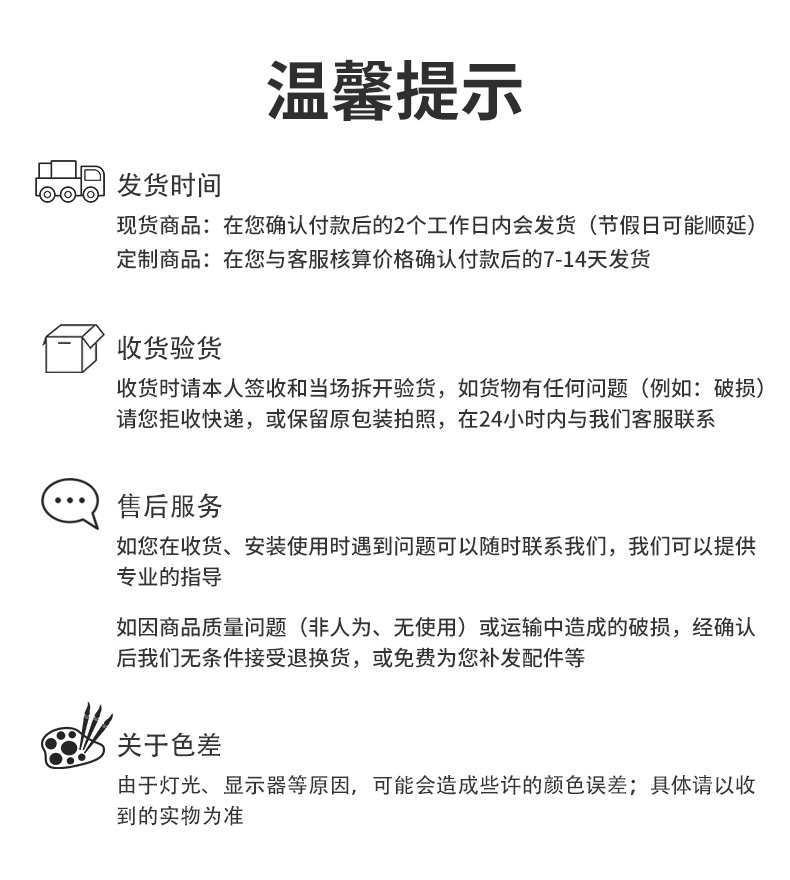 温馨提示

发货时间
现货商品：在您确认付款后的2个工作日内会发货（节假日可能顺延）
定制商品：在您与客服核算价格确认付款后的7-14天发货

收货验货
收货时请本人签收和当场拆开验货，如货物有任何问题（例如：破损）请您拒收快递，或保留原包装拍照，在24小时内与我们客服联系

售后服务
如您在收货、安装使用时遇到问题可以随时联系我们，我们可以提供专业的指导

如因商品质量问题（非人为、无使用）或运输中造成的破损，经确认后我们无条件接受退换货，或免费为您补发配件等

关于色差
由于灯光、显示器等原因，可能会造成些许的颜色误差；具体请以收到的实物为准